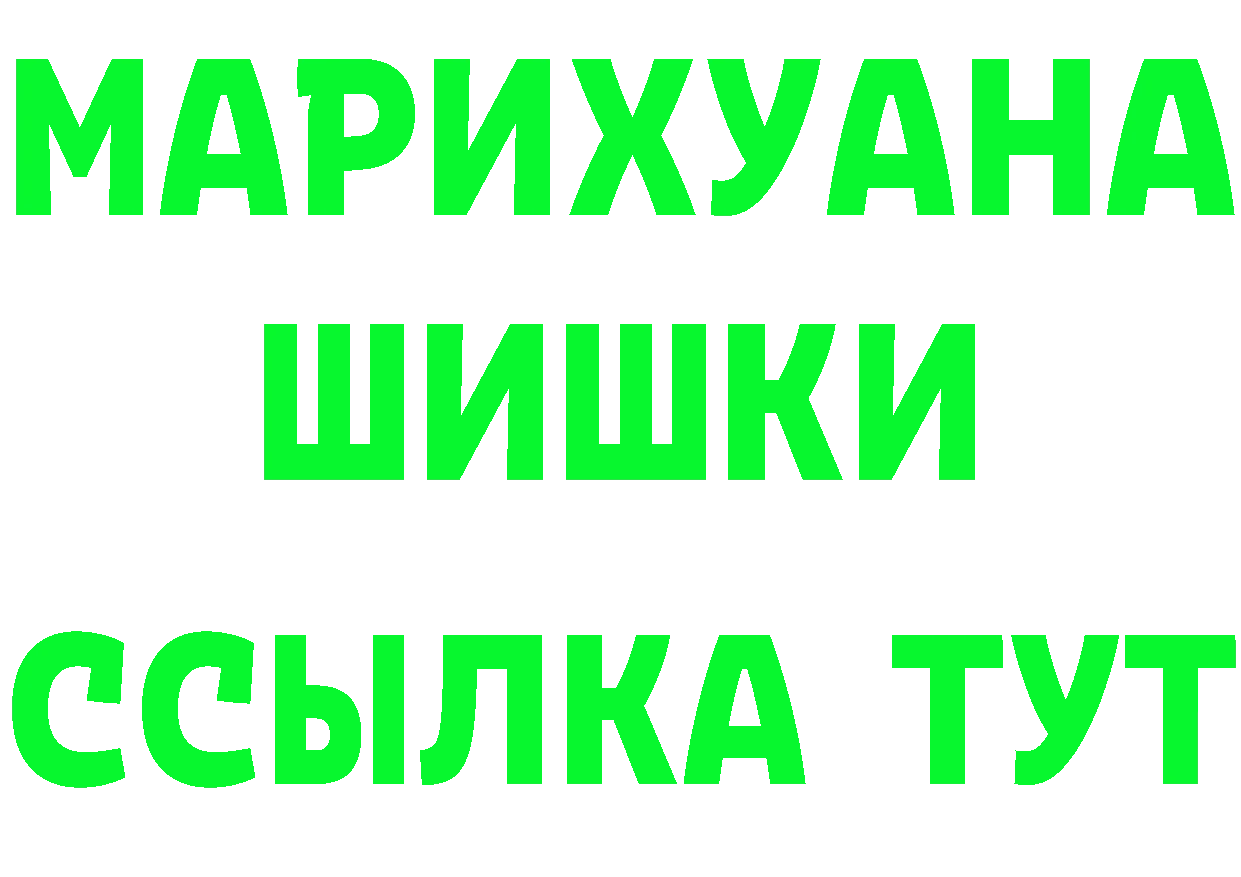 МАРИХУАНА
ШИШКИ
ССЫЛКА ТУТ